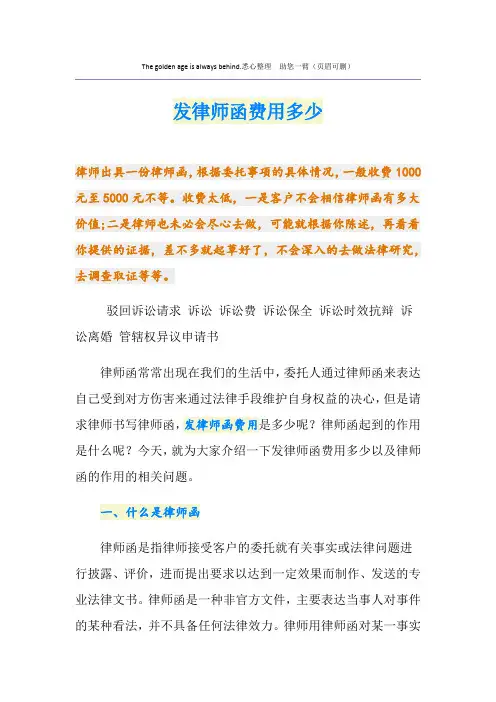 The golden age is always behind.悉心整理　助您一臂（页眉可删）

发律师函费用多少

律师出具一份律师函，根据委托事项的具体情况，一般收费 1000 元至 5000 元不等。收费太低，一是客户不会相信律师函有多大价值;二是律师也未必会尽心去做，可能就根据你陈述，再看看你提供的证据，差不多就起草好了，不会深入的去做法律研究，去调查取证等等。

驳回诉讼请求 诉讼 诉讼费 诉讼保全 诉讼时效抗辩 诉讼离婚 管辖权异议申请书

律师函常常出现在我们的生活中，委托人通过律师函来表达自己受到对方伤害来通过法律手段维护自身权益的决心，但是请求律师书写律师函，发律师函费用是多少呢？律师函起到的作用是什么呢？今天，就为大家介绍一下发律师函费用多少以及律师函的作用的相关问题。

一、什么是律师函

律师函是指律师接受客户的委托就有关事实或法律问题进行披露、评价，进而提出要求以达到一定效果而制作、发送的专业法律文书。律师函是一种非官方文件，主要表达当事人对事件的某种看法，并不具备任何法律效力。律师用律师函对某一事实